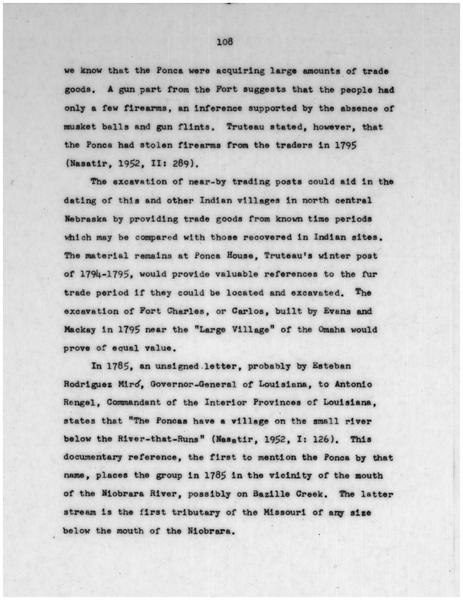 108

we know that the Ponca were acquiring large amounts of trade goods. A gun part from the Fort suggests that the people had only a few firearms, an inference supported by the absence of musket balls and gun flints. Truteau stated, however, that the Ponca had stolen firearms from the traders in 1795 (Nasatir, 1952, II: 289).

The excavation of near-by trading posts could aid in the dating of this and other Indian villages in north central Nebraska by providing trade goods from known time periods which may be compared with those recovered in Indian sites. The material remains at Ponca House, Truteau's winter post of 1794-1795, would provide valuable references to the fur trade period if they could be located and excavated. The excavation of Fort Charles, or Carlos, built by Evans and Mackay in 1795 near the "Large Village" of the Omaha would prove of equal value.

In 1785, an unsigned letter, probably by Esteban Rodriguez Miró, Governor-General of Louisiana, to Antonio Rengel, Commandant of the Interior Provinces of Louisiana, states that "The Poncas have a village on the small river below the River-that-Runs" (Nasatir, 1952, I: 126). This documentary reference, the first to mention the Ponca by that name, places the group in 1785 in the vicinity of the mouth of the Niobrara River, possibly on Bazille Creek. The latter stream is the first tributary of the Missouri of any size below the mouth of the Niobrara.